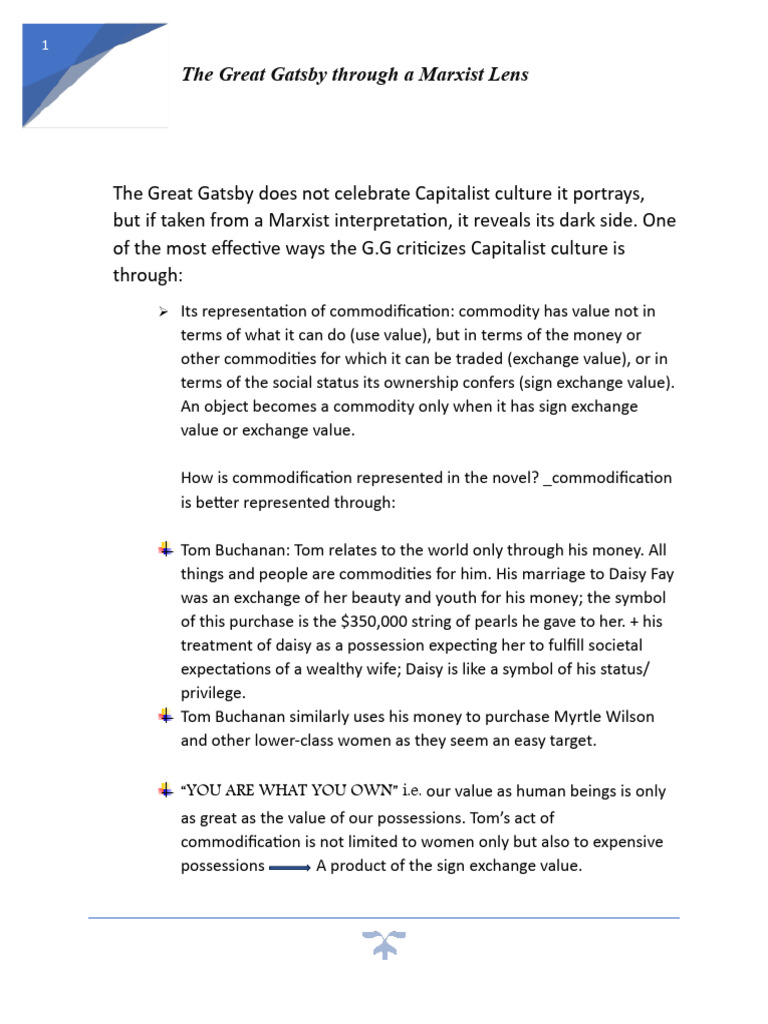 1

The Great Gatsby through a Marxist Lens

The Great Gatsby does not celebrate Capitalist culture it portrays, but if taken from a Marxist interpretation, it reveals its dark side. One of the most effective ways the G.G criticizes Capitalist culture is through:

➢ Its representation of commodification: commodity has value not in terms of what it can do (use value), but in terms of the money or other commodities for which it can be traded (exchange value), or in terms of the social status its ownership confers (sign exchange value). An object becomes a commodity only when it has sign exchange value or exchange value.

How is commodification represented in the novel? _commodification is better represented through:

Tom Buchanan: Tom relates to the world only through his money. All things and people are commodities for him. His marriage to Daisy Fay was an exchange of her beauty and youth for his money; the symbol of this purchase is the $350,000 string of pearls he gave to her. + his treatment of daisy as a possession expecting her to fulfill societal expectations of a wealthy wife; Daisy is like a symbol of his status/ privilege.

Tom Buchanan similarly uses his money to purchase Myrtle Wilson and other lower-class women as they seem an easy target.

"YOU ARE WHAT YOU OWN" i.e. our value as human beings is only as great as the value of our possessions. Tom's act of commodification is not limited to women only but also to expensive possessions → A product of the sign exchange value.